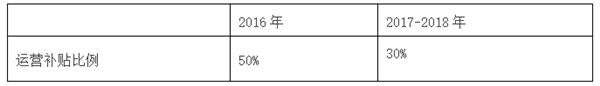 | | 2016 年 | 2017-2018 年 |
|---|---|---|
| 运营补贴比例 | 50% | 30% |